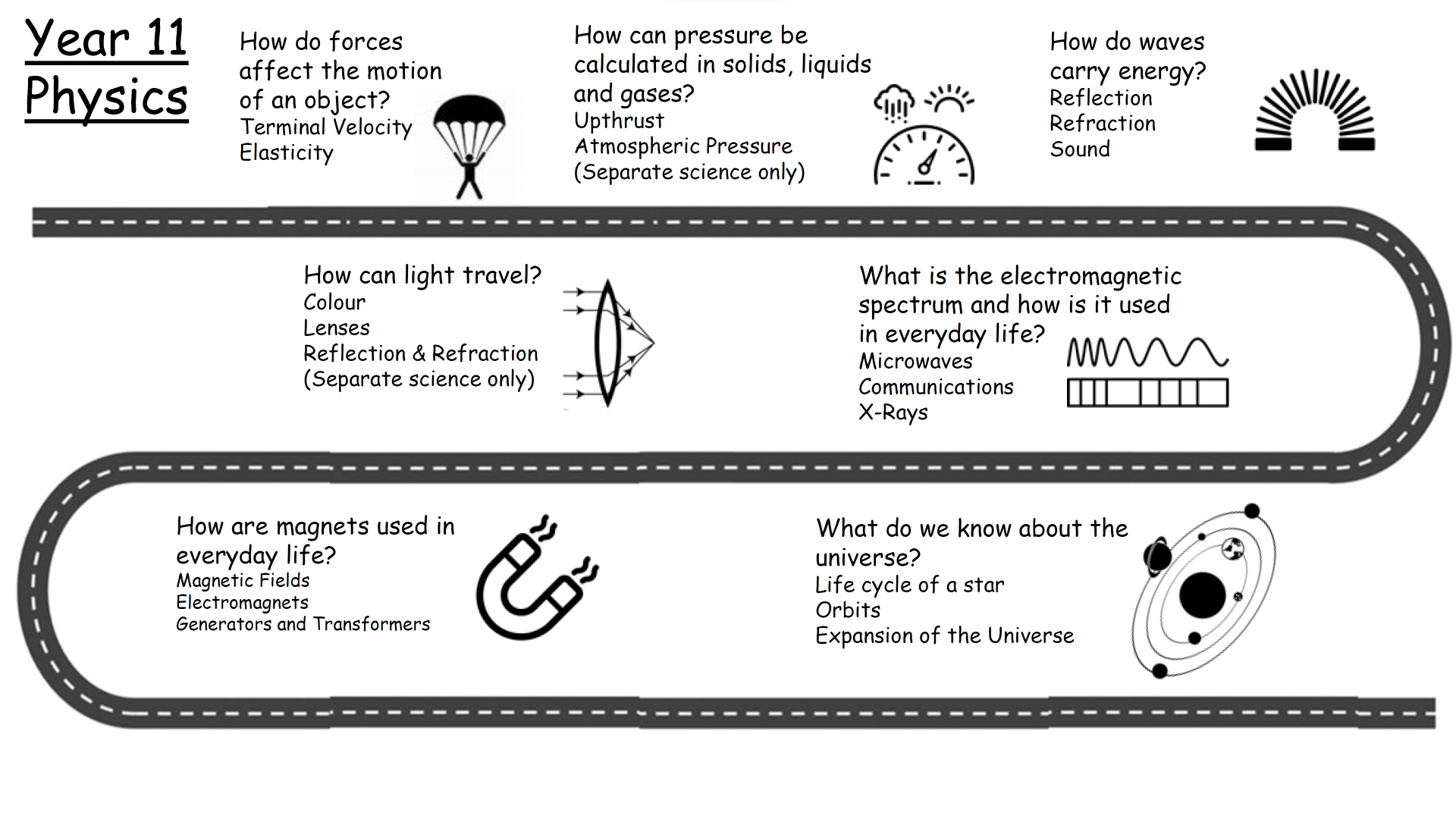 Year 11 Physics

How do forces affect the motion of an object?
Terminal Velocity
Elasticity

How can pressure be calculated in solids, liquids and gases?
Upthrust
Atmospheric Pressure
(Separate science only)

How do waves carry energy?
Reflection
Refraction
Sound

How can light travel?
Colour
Lenses
Reflection & Refraction
(Separate science only)

What is the electromagnetic spectrum and how is it used in everyday life?
Microwaves
Communications
X-Rays

How are magnets used in everyday life?
Magnetic Fields
Electromagnets
Generators and Transformers

What do we know about the universe?
Life cycle of a star
Orbits
Expansion of the Universe